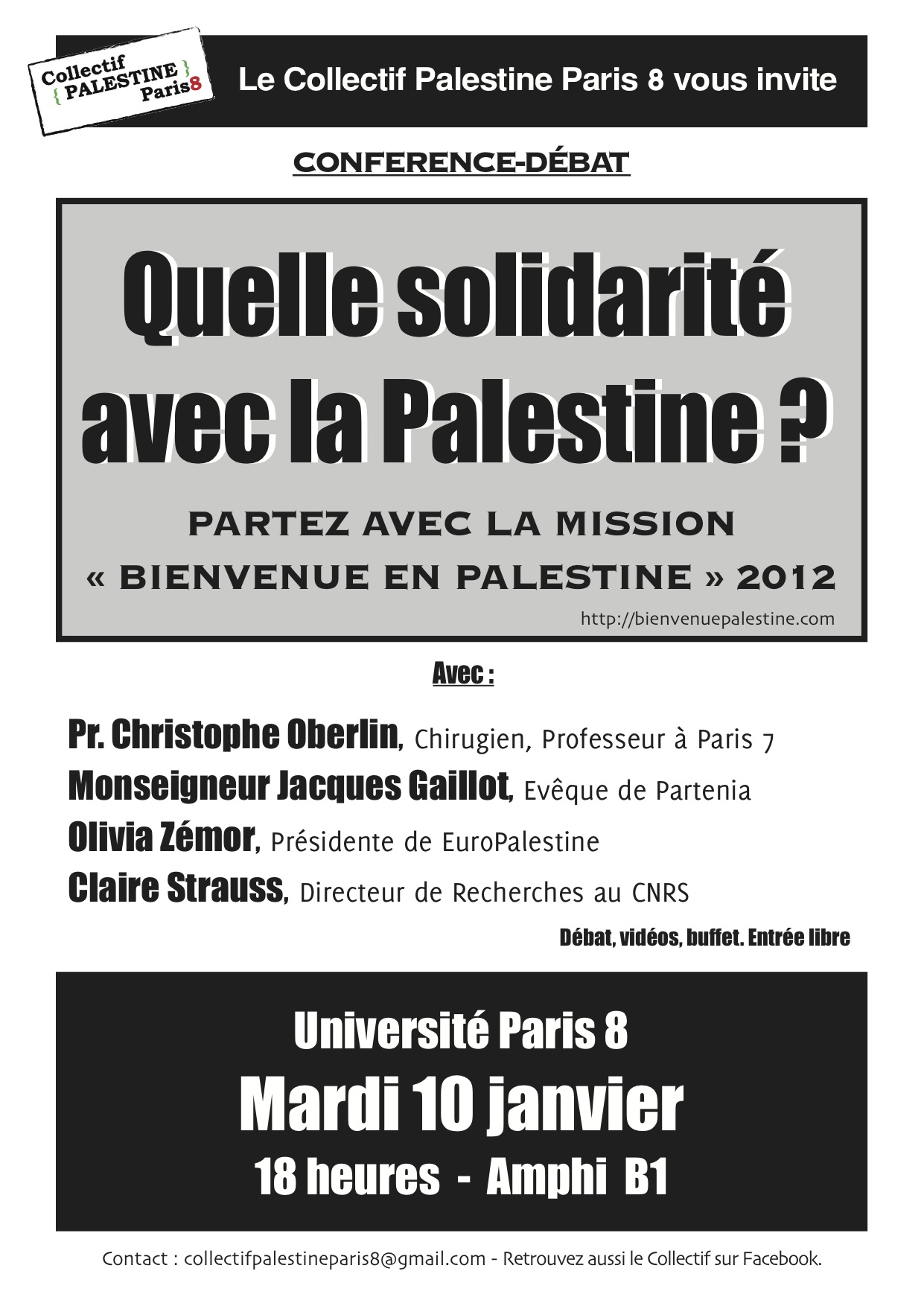 Collectif { PALESTINE } Paris8

Le Collectif Palestine Paris 8 vous invite

CONFERENCE-DÉBAT

Quelle solidarité avec la Palestine ?

PARTEZ AVEC LA MISSION « BIENVENUE EN PALESTINE » 2012

http://bienvenuepalestine.com

Avec :

Pr. Christophe Oberlin, Chirugien, Professeur à Paris 7
Monseigneur Jacques Gaillot, Evêque de Partenia
Olivia Zémor, Présidente de EuroPalestine
Claire Strauss, Directeur de Recherches au CNRS

Débat, vidéos, buffet. Entrée libre

Université Paris 8
Mardi 10 janvier
18 heures - Amphi B1

Contact : collectifpalestineparis8@gmail.com - Retrouvez aussi le Collectif sur Facebook.